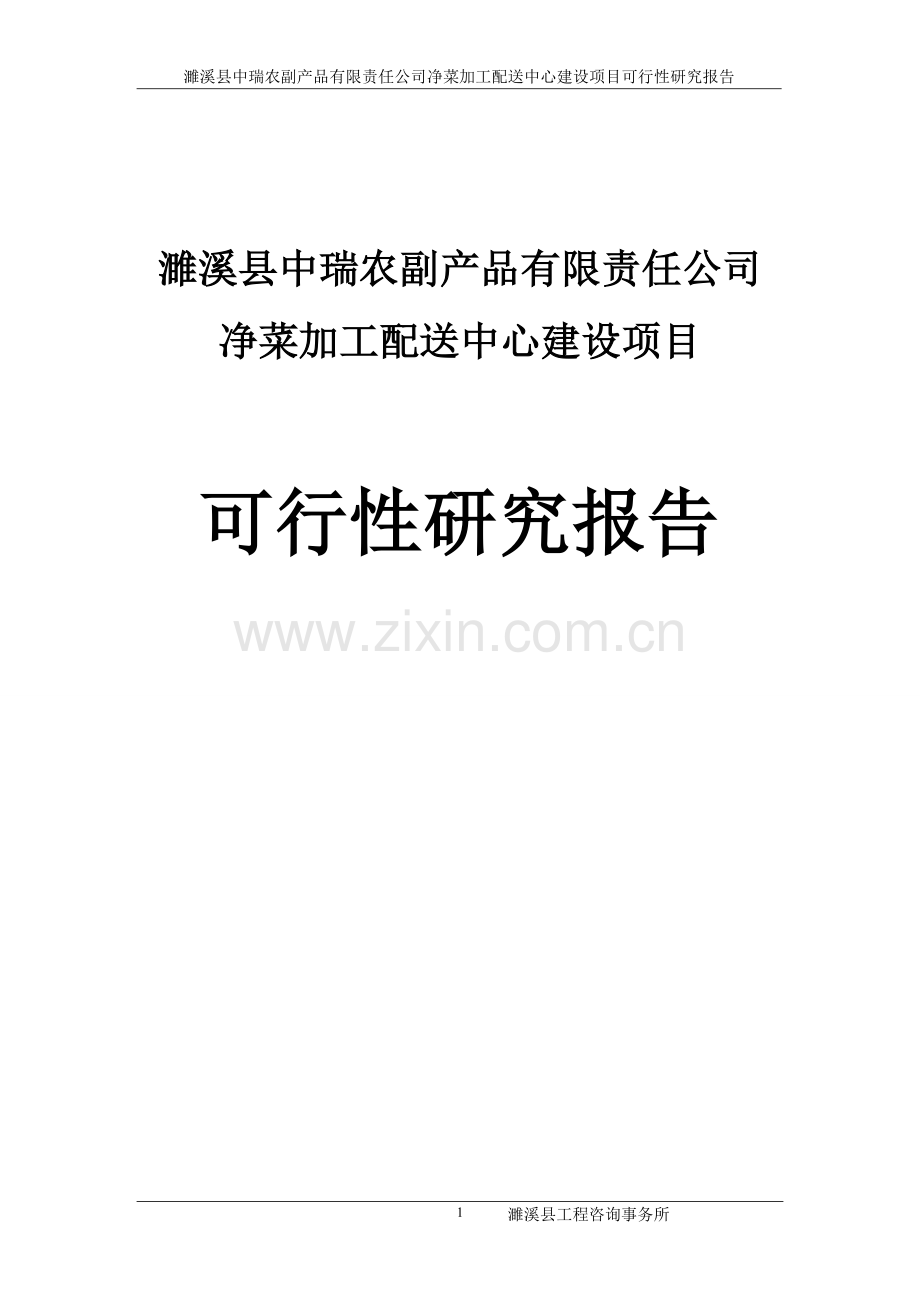 濉溪县中瑞农副产品有限责任公司净菜加工配送中心建设项目可行性研究报告

濉溪县中瑞农副产品有限责任公司
净菜加工配送中心建设项目

可行性研究报告

www.zixin.com.cn

1 濉溪县工程咨询事务所